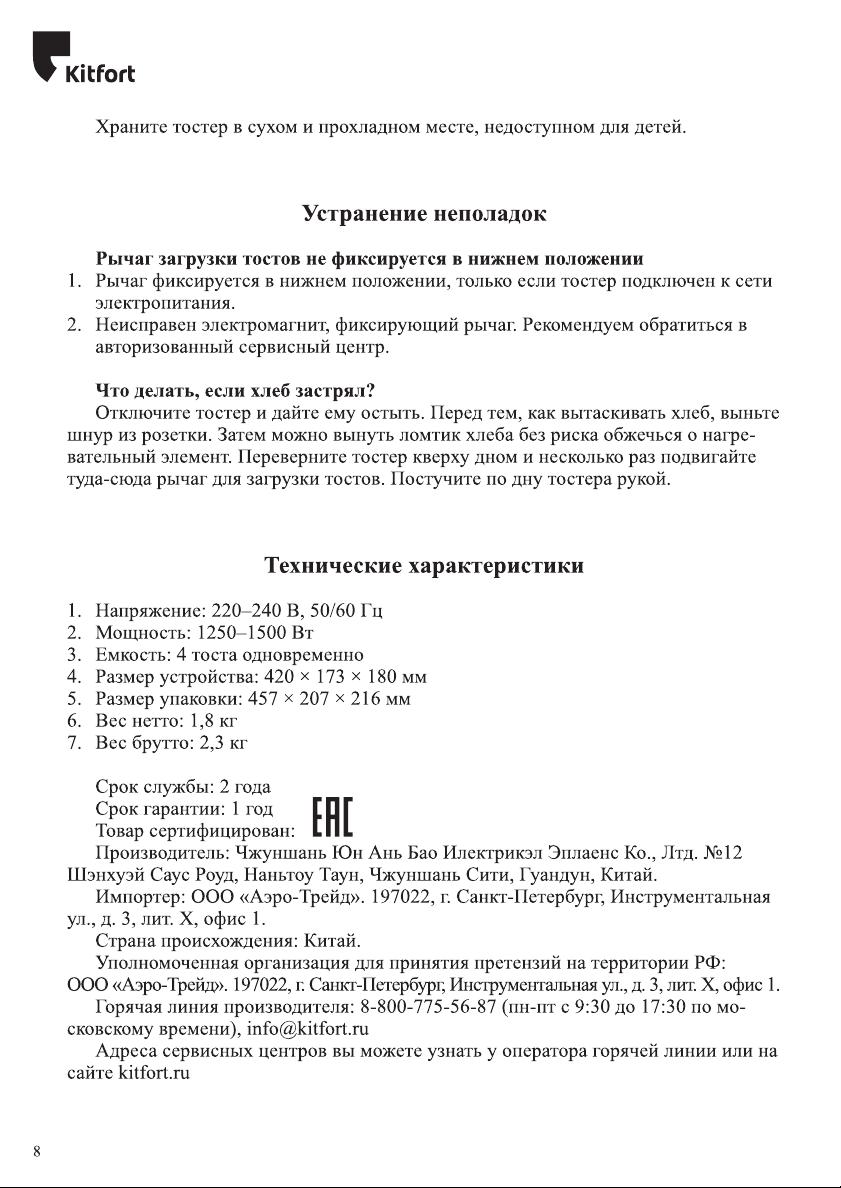 Kitfort

Храните тостер в сухом и прохладном месте, недоступном для детей.

Устранение неполадок

Рычаг загрузки тостов не фиксируется в нижнем положении
1. Рычаг фиксируется в нижнем положении, только если тостер подключен к сети электропитания.
2. Неисправен электромагнит, фиксирующий рычаг. Рекомендуем обратиться в авторизованный сервисный центр.

Что делать, если хлеб застрял?
Отключите тостер и дайте ему остыть. Перед тем, как вытаскивать хлеб, выньте шнур из розетки. Затем можно вынуть ломтик хлеба без риска обжечься о нагревательный элемент. Переверните тостер кверху дном и несколько раз подвигайте туда-сюда рычаг для загрузки тостов. Постучите по дну тостера рукой.

Технические характеристики

1. Напряжение: 220–240 В, 50/60 Гц
2. Мощность: 1250–1500 Вт
3. Емкость: 4 тоста одновременно
4. Размер устройства: 420 × 173 × 180 мм
5. Размер упаковки: 457 × 207 × 216 мм
6. Вес нетто: 1,8 кг
7. Вес брутто: 2,3 кг

Срок службы: 2 года
Срок гарантии: 1 год
Товар сертифицирован: EAC
Производитель: Чжуншань Юн Ань Бао Илектрикэл Эплаенс Ко., Лтд. №12 Шэнхуэй Саус Роуд, Наньтоу Таун, Чжуншань Сити, Гуандун, Китай.
Импортер: ООО «Аэро-Трейд». 197022, г. Санкт-Петербург, Инструментальная ул., д. 3, лит. Х, офис 1.
Страна происхождения: Китай.
Уполномоченная организация для принятия претензий на территории РФ: ООО «Аэро-Трейд». 197022, г. Санкт-Петербург, Инструментальная ул., д. 3, лит. Х, офис 1.
Горячая линия производителя: 8-800-775-56-87 (пн-пт с 9:30 до 17:30 по московскому времени), info@kitfort.ru
Адреса сервисных центров вы можете узнать у оператора горячей линии или на сайте kitfort.ru

8